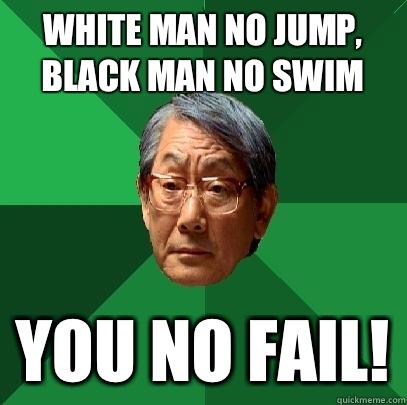 WHITE MAN NO JUMP, BLACK MAN NO SWIM

YOU NO FAIL!

quickmeme.com